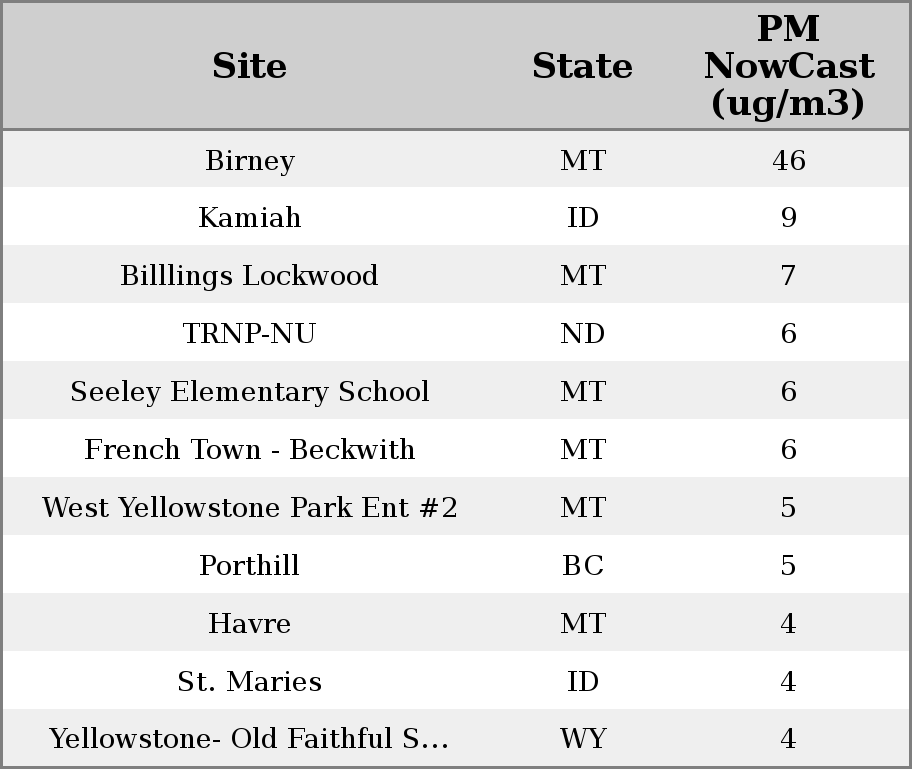 | Site | State | PM NowCast (ug/m3) |
|---|---|---|
| Birney | MT | 46 |
| Kamiah | ID | 9 |
| Billlings Lockwood | MT | 7 |
| TRNP-NU | ND | 6 |
| Seeley Elementary School | MT | 6 |
| French Town - Beckwith | MT | 6 |
| West Yellowstone Park Ent #2 | MT | 5 |
| Porthill | BC | 5 |
| Havre | MT | 4 |
| St. Maries | ID | 4 |
| Yellowstone- Old Faithful S... | WY | 4 |